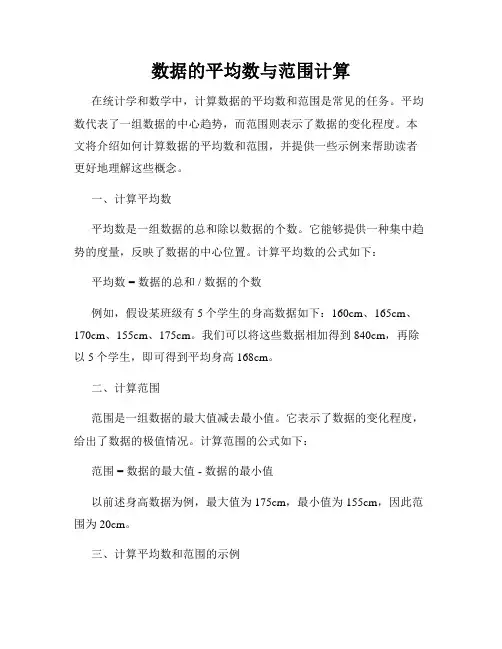 数据的平均数与范围计算

在统计学和数学中，计算数据的平均数和范围是常见的任务。平均数代表了一组数据的中心趋势，而范围则表示了数据的变化程度。本文将介绍如何计算数据的平均数和范围，并提供一些示例来帮助读者更好地理解这些概念。

一、计算平均数

平均数是一组数据的总和除以数据的个数。它能够提供一种集中趋势的度量，反映了数据的中心位置。计算平均数的公式如下：

平均数 = 数据的总和 / 数据的个数

例如，假设某班级有 5 个学生的身高数据如下：160cm、165cm、170cm、155cm、175cm。我们可以将这些数据相加得到 840cm，再除以 5 个学生，即可得到平均身高 168cm。

二、计算范围

范围是一组数据的最大值减去最小值。它表示了数据的变化程度，给出了数据的极值情况。计算范围的公式如下：

范围 = 数据的最大值 - 数据的最小值

以前述身高数据为例，最大值为 175cm，最小值为 155cm，因此范围为 20cm。

三、计算平均数和范围的示例